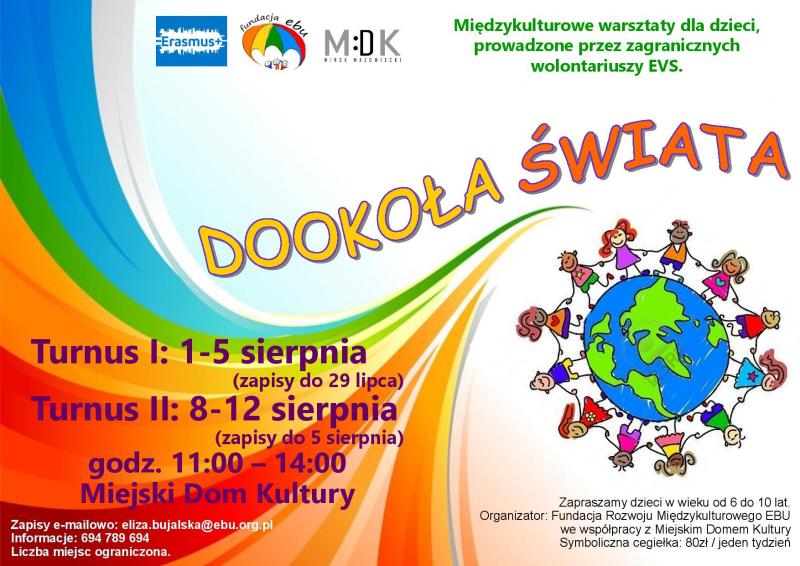 Erasmus+

fundacja ebu

M:DK
MIŃSK MAZOWIECKI

Międzykulturowe warsztaty dla dzieci, prowadzone przez zagranicznych wolontariuszy EVS.

DOOKOŁA ŚWIATA

Turnus I: 1-5 sierpnia
(zapisy do 29 lipca)
Turnus II: 8-12 sierpnia
(zapisy do 5 sierpnia)
godz. 11:00 – 14:00
Miejski Dom Kultury

Zapisy e-mailowo: eliza.bujalska@ebu.org.pl
Informacje: 694 789 694
Liczba miejsc ograniczona.

Zapraszamy dzieci w wieku od 6 do 10 lat.
Organizator: Fundacja Rozwoju Międzykulturowego EBU we współpracy z Miejskim Domem Kultury
Symboliczna cegiełka: 80zł / jeden tydzień